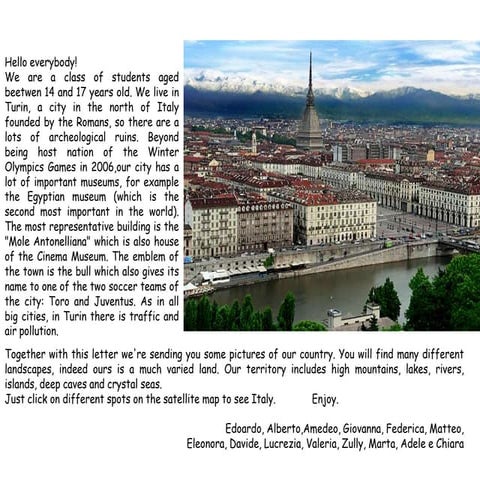 Hello everybody!
We are a class of students aged beetwen 14 and 17 years old. We live in Turin, a city in the north of Italy founded by the Romans, so there are a lots of archeological ruins. Beyond being host nation of the Winter Olympics Games in 2006,our city has a lot of important museums, for example the Egyptian museum (which is the second most important in the world). The most representative building is the "Mole Antonelliana" which is also house of the Cinema Museum. The emblem of the town is the bull which also gives its name to one of the two soccer teams of the city: Toro and Juventus. As in all big cities, in Turin there is traffic and air pollution.

Together with this letter we're sending you some pictures of our country. You will find many different landscapes, indeed ours is a much varied land. Our territory includes high mountains, lakes, rivers, islands, deep caves and crystal seas.
Just click on different spots on the satellite map to see Italy. Enjoy.

Edoardo, Alberto,Amedeo, Giovanna, Federica, Matteo, Eleonora, Davide, Lucrezia, Valeria, Zully, Marta, Adele e Chiara